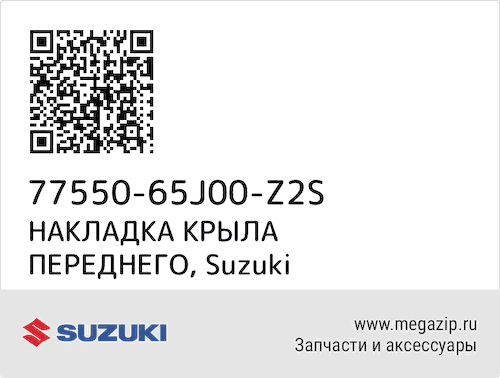 77550-65J00-Z2S
НАКЛАДКА КРЫЛА ПЕРЕДНЕГО, Suzuki

SUZUKI

www.megazip.ru
Запчасти и аксессуары